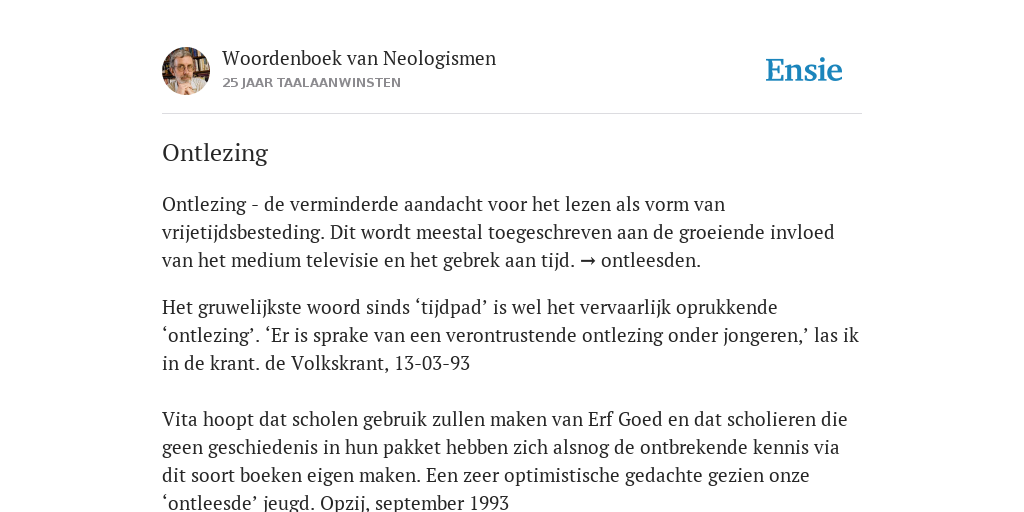 Woordenboek van Neologismen
25 JAAR TAALAANWINSTEN

Ensie

Ontlezing

Ontlezing - de verminderde aandacht voor het lezen als vorm van vrijetijdsbesteding. Dit wordt meestal toegeschreven aan de groeiende invloed van het medium televisie en het gebrek aan tijd. → ontleesden.

Het gruwelijkste woord sinds ‘tijdpad’ is wel het vervaarlijk oprukkende ‘ontlezing’. ‘Er is sprake van een verontrustende ontlezing onder jongeren,’ las ik in de krant. de Volkskrant, 13-03-93

Vita hoopt dat scholen gebruik zullen maken van Erf Goed en dat scholieren die geen geschiedenis in hun pakket hebben zich alsnog de ontbrekende kennis via dit soort boeken eigen maken. Een zeer optimistische gedachte gezien onze ‘ontleesde’ jeugd. Opzij, september 1993